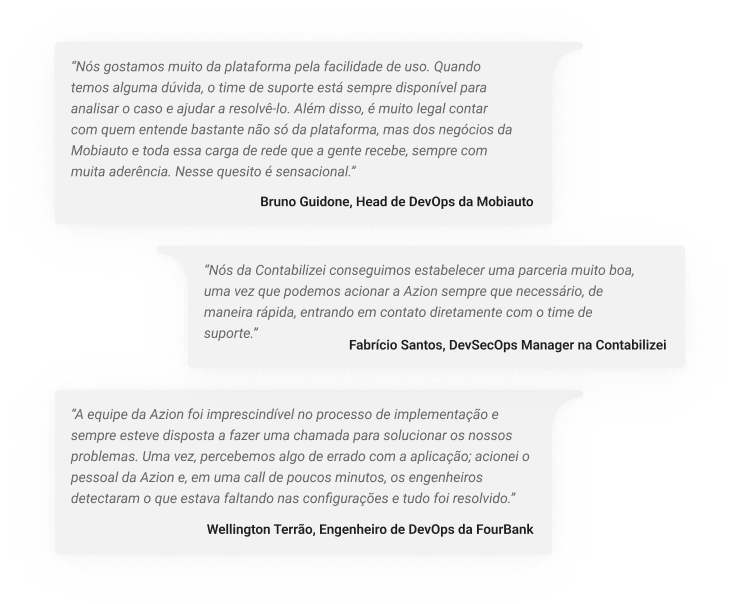 “Nós gostamos muito da plataforma pela facilidade de uso. Quando temos alguma dúvida, o time de suporte está sempre disponível para analisar o caso e ajudar a resolvê-lo. Além disso, é muito legal contar com quem entende bastante não só da plataforma, mas dos negócios da Mobiauto e toda essa carga de rede que a gente recebe, sempre com muita aderência. Nesse quesito é sensacional.”

Bruno Guidone, Head de DevOps da Mobiauto

“Nós da Contabilizei conseguimos estabelecer uma parceria muito boa, uma vez que podemos acionar a Azion sempre que necessário, de maneira rápida, entrando em contato diretamente com o time de suporte.”

Fabrício Santos, DevSecOps Manager na Contabilizei

“A equipe da Azion foi imprescindível no processo de implementação e sempre esteve disposta a fazer uma chamada para solucionar os nossos problemas. Uma vez, percebemos algo de errado com a aplicação; acionei o pessoal da Azion e, em uma call de poucos minutos, os engenheiros detectaram o que estava faltando nas configurações e tudo foi resolvido.”

Wellington Terrão, Engenheiro de DevOps da FourBank